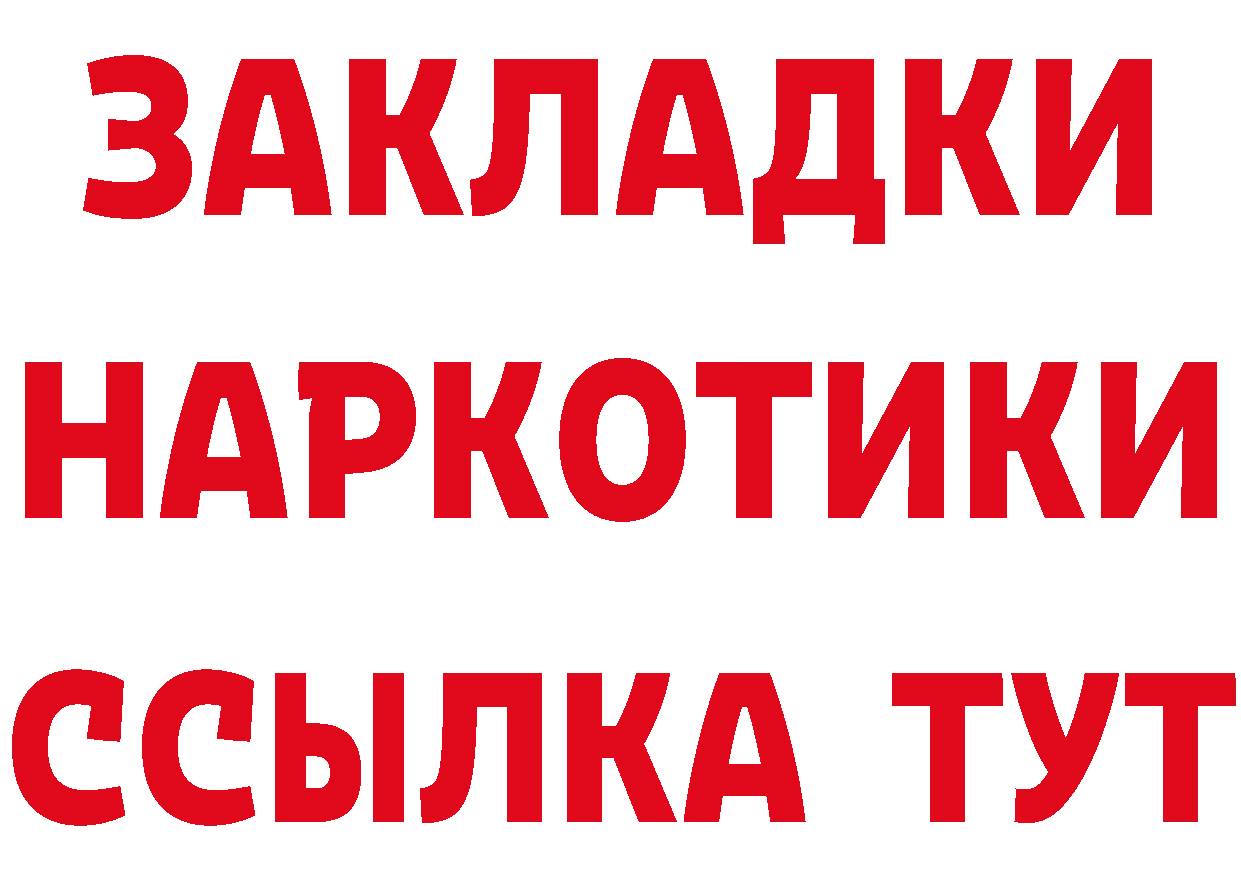 ЗАКЛАДКИ НАРКОТИКИ ССЫЛКА ТУТ